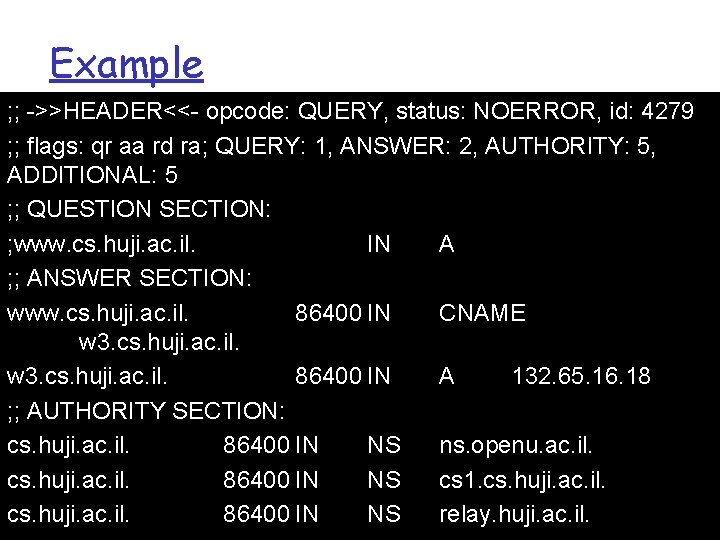 Example

;; ->>HEADER<<- opcode: QUERY, status: NOERROR, id: 4279

;; flags: qr aa rd ra; QUERY: 1, ANSWER: 2, AUTHORITY: 5, ADDITIONAL: 5

;; QUESTION SECTION:

;www.cs.huji.ac.il. IN A

;; ANSWER SECTION:

www.cs.huji.ac.il. 86400 IN CNAME
w3.cs.huji.ac.il.

w3.cs.huji.ac.il. 86400 IN A 132.65.16.18

;; AUTHORITY SECTION:

cs.huji.ac.il. 86400 IN NS ns.openu.ac.il.

cs.huji.ac.il. 86400 IN NS cs1.cs.huji.ac.il.

cs.huji.ac.il. 86400 IN NS relay.huji.ac.il.